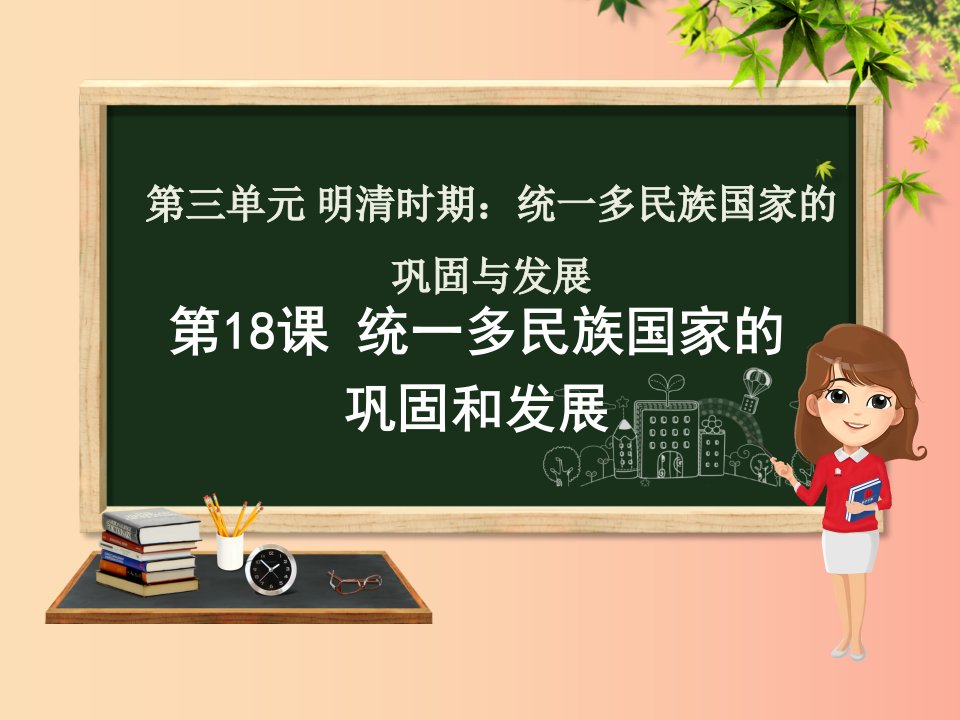 第三单元 明清时期：统一多民族国家的巩固与发展

第18课 统一多民族国家的巩固和发展